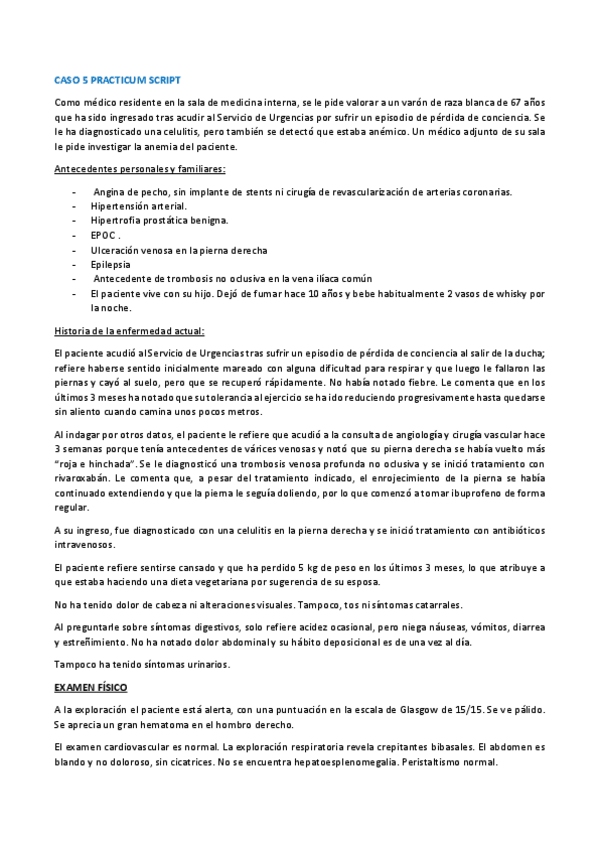 CASO 5 PRACTICUM SCRIPT

Como médico residente en la sala de medicina interna, se le pide valorar a un varón de raza blanca de 67 años que ha sido ingresado tras acudir al Servicio de Urgencias por sufrir un episodio de pérdida de conciencia. Se le ha diagnosticado una celulitis, pero también se detectó que estaba anémico. Un médico adjunto de su sala le pide investigar la anemia del paciente.

Antecedentes personales y familiares:

- Angina de pecho, sin implante de stents ni cirugía de revascularización de arterias coronarias.
- Hipertensión arterial.
- Hipertrofia prostática benigna.
- EPOC .
- Ulceración venosa en la pierna derecha
- Epilepsia
- Antecedente de trombosis no oclusiva en la vena ilíaca común
- El paciente vive con su hijo. Dejó de fumar hace 10 años y bebe habitualmente 2 vasos de whisky por la noche.

Historia de la enfermedad actual:

El paciente acudió al Servicio de Urgencias tras sufrir un episodio de pérdida de conciencia al salir de la ducha; refiere haberse sentido inicialmente mareado con alguna dificultad para respirar y que luego le fallaron las piernas y cayó al suelo, pero que se recuperó rápidamente. No había notado fiebre. Le comenta que en los últimos 3 meses ha notado que su tolerancia al ejercicio se ha ido reduciendo progresivamente hasta quedarse sin aliento cuando camina unos pocos metros.

Al indagar por otros datos, el paciente le refiere que acudió a la consulta de angiología y cirugía vascular hace 3 semanas porque tenía antecedentes de várices venosas y notó que su pierna derecha se había vuelto más "roja e hinchada". Se le diagnosticó una trombosis venosa profunda no oclusiva y se inició tratamiento con rivaroxabán. Le comenta que, a pesar del tratamiento indicado, el enrojecimiento de la pierna se había continuado extendiendo y que la pierna le seguía doliendo, por lo que comenzó a tomar ibuprofeno de forma regular.

A su ingreso, fue diagnosticado con una celulitis en la pierna derecha y se inició tratamiento con antibióticos intravenosos.

El paciente refiere sentirse cansado y que ha perdido 5 kg de peso en los últimos 3 meses, lo que atribuye a que estaba haciendo una dieta vegetariana por sugerencia de su esposa.

No ha tenido dolor de cabeza ni alteraciones visuales. Tampoco, tos ni síntomas catarrales.

Al preguntarle sobre síntomas digestivos, solo refiere acidez ocasional, pero niega náuseas, vómitos, diarrea y estreñimiento. No ha notado dolor abdominal y su hábito deposicional es de una vez al día.

Tampoco ha tenido síntomas urinarios.

EXAMEN FÍSICO

A la exploración el paciente está alerta, con una puntuación en la escala de Glasgow de 15/15. Se ve pálido. Se aprecia un gran hematoma en el hombro derecho.

El examen cardiovascular es normal. La exploración respiratoria revela crepitantes bibasales. El abdomen es blando y no doloroso, sin cicatrices. No se encuentra hepatoesplenomegalia. Peristaltismo normal.